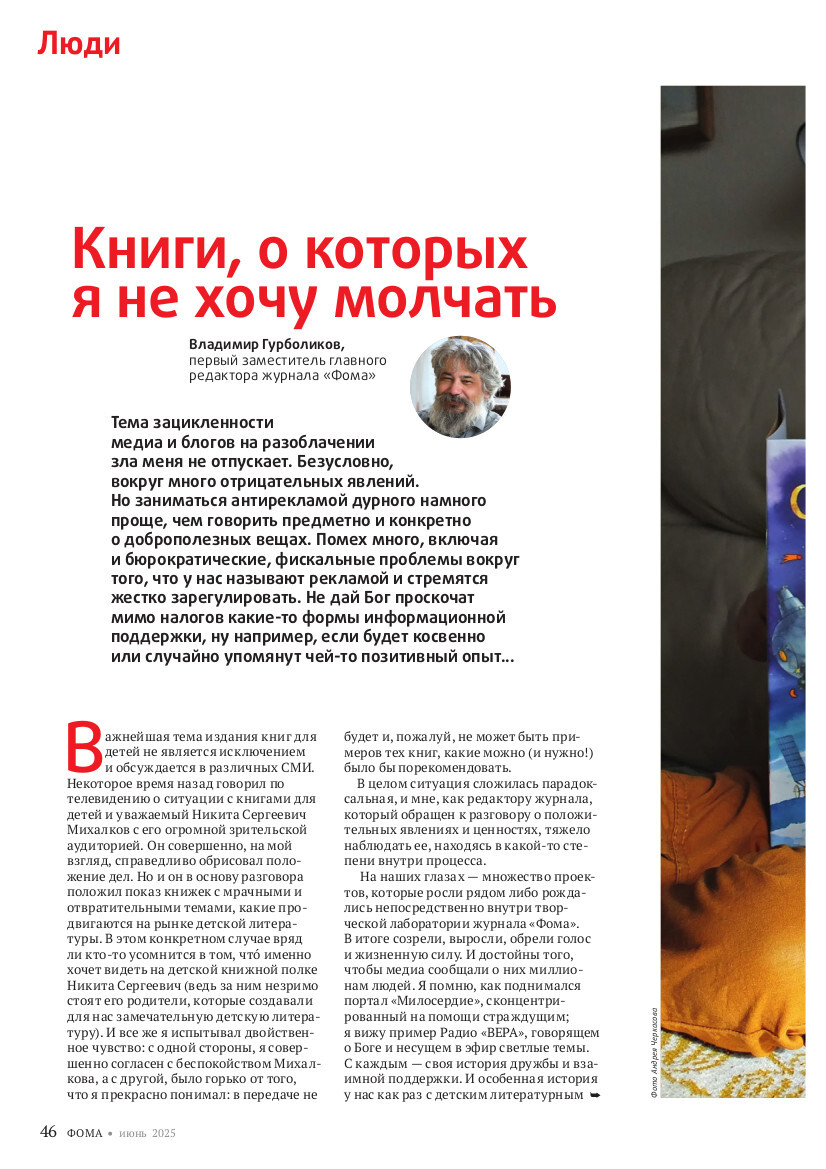 Люди

Книги, о которых я не хочу молчать

Владимир Гурболиков, первый заместитель главного редактора журнала «Фома»

Тема зацикленности медиа и блогов на разоблачении зла меня не отпускает. Безусловно, вокруг много отрицательных явлений. Но заниматься антирекламой дурного намного проще, чем говорить предметно и конкретно о доброполезных вещах. Помех много, включая и бюрократические, фискальные проблемы вокруг того, что у нас называют рекламой и стремятся жестко зарегулировать. Не дай Бог проскочат мимо налогов какие-то формы информационной поддержки, ну например, если будет косвенно или случайно упомянут чей-то позитивный опыт...

Важнейшая тема издания книг для детей не является исключением и обсуждается в различных СМИ. Некоторое время назад говорил по телевидению о ситуации с книгами для детей и уважаемый Никита Сергеевич Михалков с его огромной зрительской аудиторией. Он совершенно, на мой взгляд, справедливо обрисовал положение дел. Но и он в основу разговора положил показ книжек с мрачными и отвратительными темами, какие продвигаются на рынке детской литературы. В этом конкретном случае вряд ли кто-то усомнится в том, что́ именно хочет видеть на детской книжной полке Никита Сергеевич (ведь за ним незримо стоят его родители, которые создавали для нас замечательную детскую литературу). И все же я испытывал двойственное чувство: с одной стороны, я совершенно согласен с беспокойством Михалкова, а с другой, было горько от того, что я прекрасно понимал: в передаче не будет и, пожалуй, не может быть примеров тех книг, какие можно (и нужно!) было бы порекомендовать.

В целом ситуация сложилась парадоксальная, и мне, как редактору журнала, который обращен к разговору о положительных явлениях и ценностях, тяжело наблюдать ее, находясь в какой-то степени внутри процесса.

На наших глазах — множество проектов, которые росли рядом либо рождались непосредственно внутри творческой лаборатории журнала «Фома». В итоге созрели, выросли, обрели голос и жизненную силу. И достойны того, чтобы медиа сообщали о них миллионам людей. Я помню, как поднимался портал «Милосердие», сконцентрированный на помощи страждущим; я вижу пример Радио «ВЕРА», говорящем о Боге и несущем в эфир светлые темы. С каждым — своя история дружбы и взаимной поддержки. И особенная история у нас как раз с детским литературным ➥

Фото Андрея Черкасова

46 ФОМА • июнь 2025